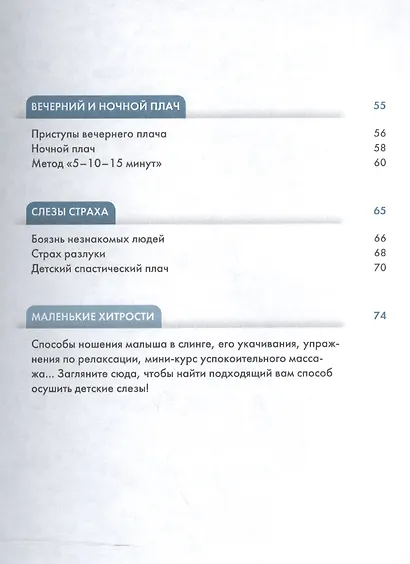 ВЕЧЕРНИЙ И НОЧНОЙ ПЛАЧ 55

Приступы вечернего плача 56
Ночной плач 58
Метод «5–10–15 минут» 60

СЛЕЗЫ СТРАХА 65

Боязнь незнакомых людей 66
Страх разлуки 68
Детский спастический плач 70

МАЛЕНЬКИЕ ХИТРОСТИ 74

Способы ношения малыша в слинге, его укачивания, упражнения по релаксации, мини-курс успокоительного массажа... Загляните сюда, чтобы найти подходящий вам способ осушить детские слезы!